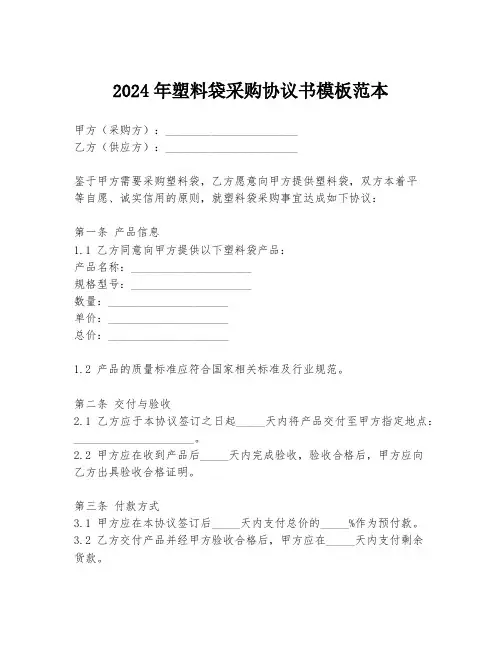 2024年塑料袋采购协议书模板范本

甲方（采购方）：______________________
乙方（供应方）：______________________

鉴于甲方需要采购塑料袋，乙方愿意向甲方提供塑料袋，双方本着平等自愿、诚实信用的原则，就塑料袋采购事宜达成如下协议：

第一条 产品信息
1.1 乙方同意向甲方提供以下塑料袋产品：
产品名称：____________________
规格型号：____________________
数量：____________________
单价：____________________
总价：____________________

1.2 产品的质量标准应符合国家相关标准及行业规范。

第二条 交付与验收
2.1 乙方应于本协议签订之日起_____天内将产品交付至甲方指定地点：____________________。
2.2 甲方应在收到产品后_____天内完成验收，验收合格后，甲方应向乙方出具验收合格证明。

第三条 付款方式
3.1 甲方应在本协议签订后_____天内支付总价的_____%作为预付款。
3.2 乙方交付产品并经甲方验收合格后，甲方应在_____天内支付剩余货款。